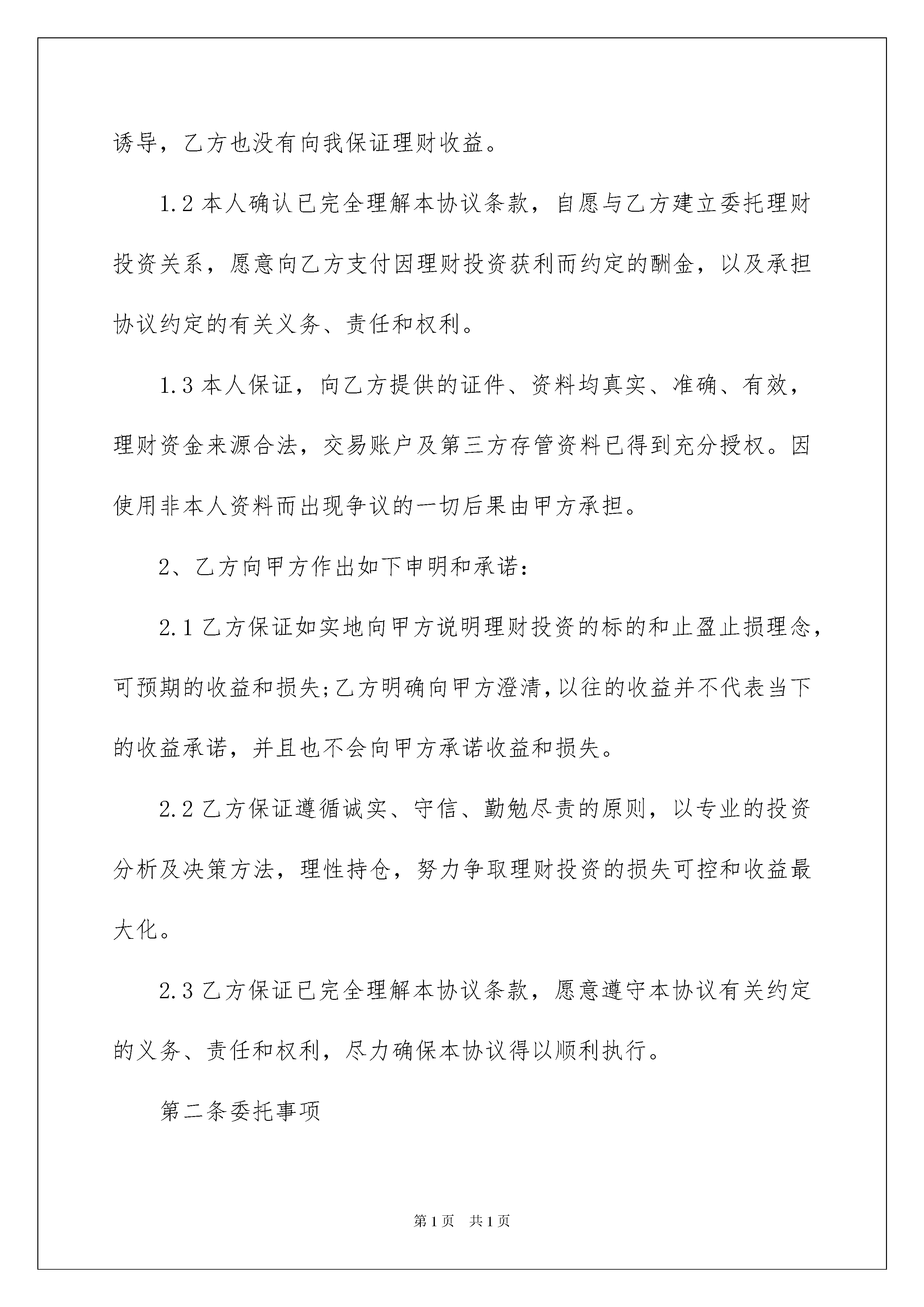 诱导，乙方也没有向我保证理财收益。

1.2 本人确认已完全理解本协议条款，自愿与乙方建立委托理财投资关系，愿意向乙方支付因理财投资获利而约定的酬金，以及承担协议约定的有关义务、责任和权利。

1.3 本人保证，向乙方提供的证件、资料均真实、准确、有效，理财资金来源合法，交易账户及第三方存管资料已得到充分授权。因使用非本人资料而出现争议的一切后果由甲方承担。

2、乙方向甲方作出如下申明和承诺：

2.1 乙方保证如实地向甲方说明理财投资的标的和止盈止损理念，可预期的收益和损失;乙方明确向甲方澄清,以往的收益并不代表当下的收益承诺，并且也不会向甲方承诺收益和损失。

2.2 乙方保证遵循诚实、守信、勤勉尽责的原则，以专业的投资分析及决策方法，理性持仓，努力争取理财投资的损失可控和收益最大化。

2.3 乙方保证已完全理解本协议条款，愿意遵守本协议有关约定的义务、责任和权利，尽力确保本协议得以顺利执行。

第二条委托事项

第 1 页 共 1 页